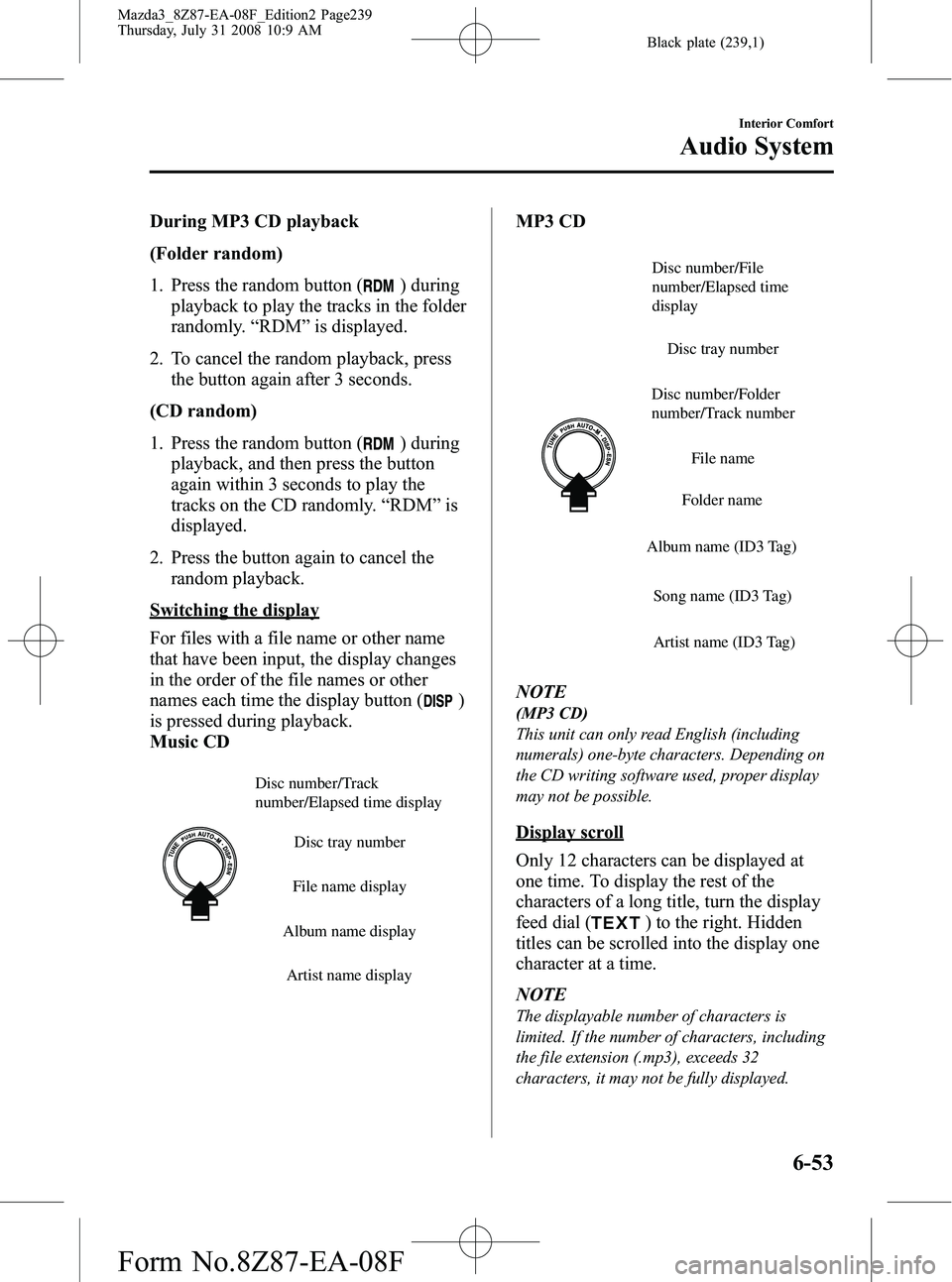 Mazda3_8Z87-EA-08F_Edition2 Page239
Thursday, July 31 2008 10:9 AM

Black plate (239,1)

Interior Comfort

Audio System

During MP3 CD playback

(Folder random)

1. Press the random button (RDM) during playback to play the tracks in the folder randomly. “RDM” is displayed.

2. To cancel the random playback, press the button again after 3 seconds.

(CD random)

1. Press the random button (RDM) during playback, and then press the button again within 3 seconds to play the tracks on the CD randomly. “RDM” is displayed.

2. Press the button again to cancel the random playback.

Switching the display

For files with a file name or other name that have been input, the display changes in the order of the file names or other names each time the display button (DISP) is pressed during playback.

Music CD

Disc number/Track number/Elapsed time display

TUNE PUSH AUTO-M DISP ESN

Disc tray number

File name display

Album name display

Artist name display

MP3 CD

Disc number/File number/Elapsed time display

Disc tray number

Disc number/Folder number/Track number

TUNE PUSH AUTO-M DISP ESN

File name

Folder name

Album name (ID3 Tag)

Song name (ID3 Tag)

Artist name (ID3 Tag)

NOTE

(MP3 CD)
This unit can only read English (including numerals) one-byte characters. Depending on the CD writing software used, proper display may not be possible.

Display scroll

Only 12 characters can be displayed at one time. To display the rest of the characters of a long title, turn the display feed dial (TEXT) to the right. Hidden titles can be scrolled into the display one character at a time.

NOTE

The displayable number of characters is limited. If the number of characters, including the file extension (.mp3), exceeds 32 characters, it may not be fully displayed.

6-53

Form No.8Z87-EA-08F

carmanualsonline.info